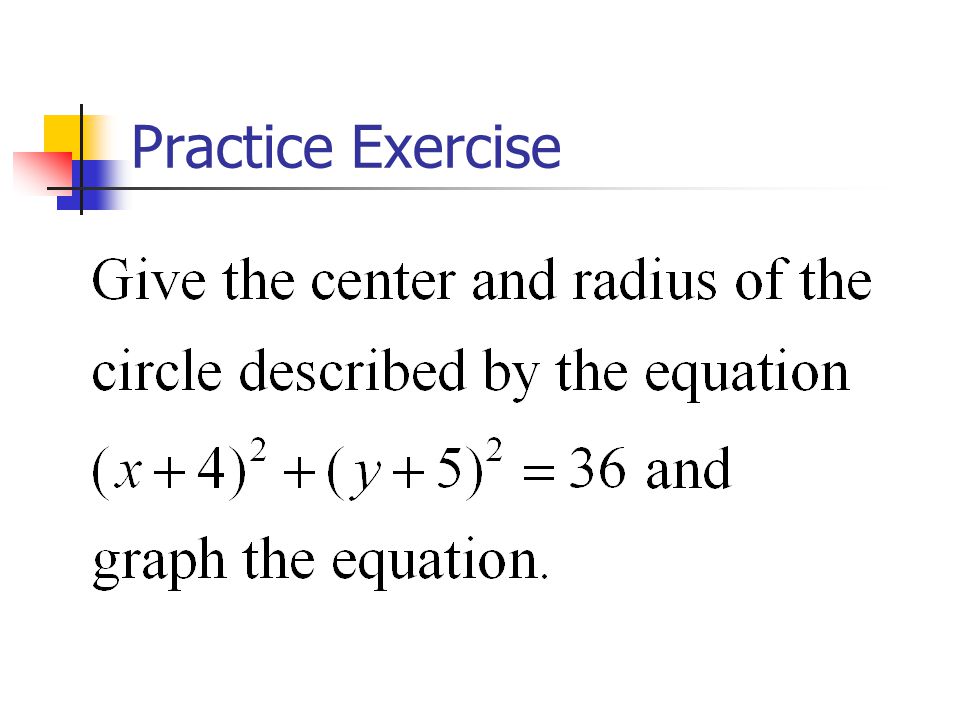 Practice Exercise

Give the center and radius of the circle described by the equation $(x+4)^2+(y+5)^2=36$ and graph the equation.